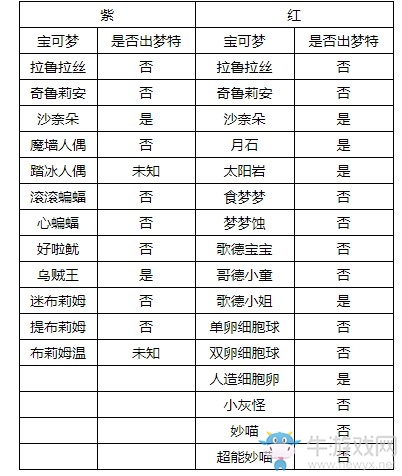 | 紫 | | 红 | |
|---|---|---|---|
| 宝可梦 | 是否出梦特 | 宝可梦 | 是否出梦特 |
| 拉鲁拉丝 | 否 | 拉鲁拉丝 | 否 |
| 奇鲁莉安 | 否 | 奇鲁莉安 | 否 |
| 沙奈朵 | 是 | 沙奈朵 | 是 |
| 魔墙人偶 | 否 | 月石 | 是 |
| 踏冰人偶 | 未知 | 太阳岩 | 是 |
| 滚滚蝙蝠 | 否 | 食梦梦 | 否 |
| 心蝙蝠 | 否 | 梦梦蚀 | 否 |
| 好啦鱿 | 否 | 歌德宝宝 | 否 |
| 乌贼王 | 是 | 哥德小童 | 否 |
| 迷布莉姆 | 否 | 歌德小姐 | 是 |
| 提布莉姆 | 否 | 单卵细胞球 | 否 |
| 布莉姆温 | 未知 | 双卵细胞球 | 否 |
| | | 人造细胞卵 | 是 |
| | | 小灰怪 | 否 |
| | | 妙喵 | 否 |
| | | 超能妙喵 | 否 |

牛游戏网
www.newyx.net